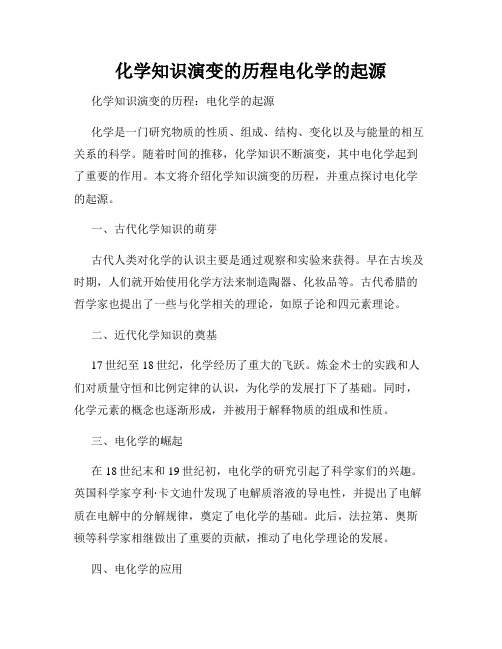 化学知识演变的历程电化学的起源

化学知识演变的历程：电化学的起源

化学是一门研究物质的性质、组成、结构、变化以及与能量的相互关系的科学。随着时间的推移，化学知识不断演变，其中电化学起到了重要的作用。本文将介绍化学知识演变的历程，并重点探讨电化学的起源。

一、古代化学知识的萌芽

古代人类对化学的认识主要是通过观察和实验来获得。早在古埃及时期，人们就开始使用化学方法来制造陶器、化妆品等。古代希腊的哲学家也提出了一些与化学相关的理论，如原子论和四元素理论。

二、近代化学知识的奠基

17世纪至18世纪，化学经历了重大的飞跃。炼金术士的实践和人们对质量守恒和比例定律的认识，为化学的发展打下了基础。同时，化学元素的概念也逐渐形成，并被用于解释物质的组成和性质。

三、电化学的崛起

在18世纪末和19世纪初，电化学的研究引起了科学家们的兴趣。英国科学家亨利·卡文迪什发现了电解质溶液的导电性，并提出了电解质在电解中的分解规律，奠定了电化学的基础。此后，法拉第、奥斯顿等科学家相继做出了重要的贡献，推动了电化学理论的发展。

四、电化学的应用